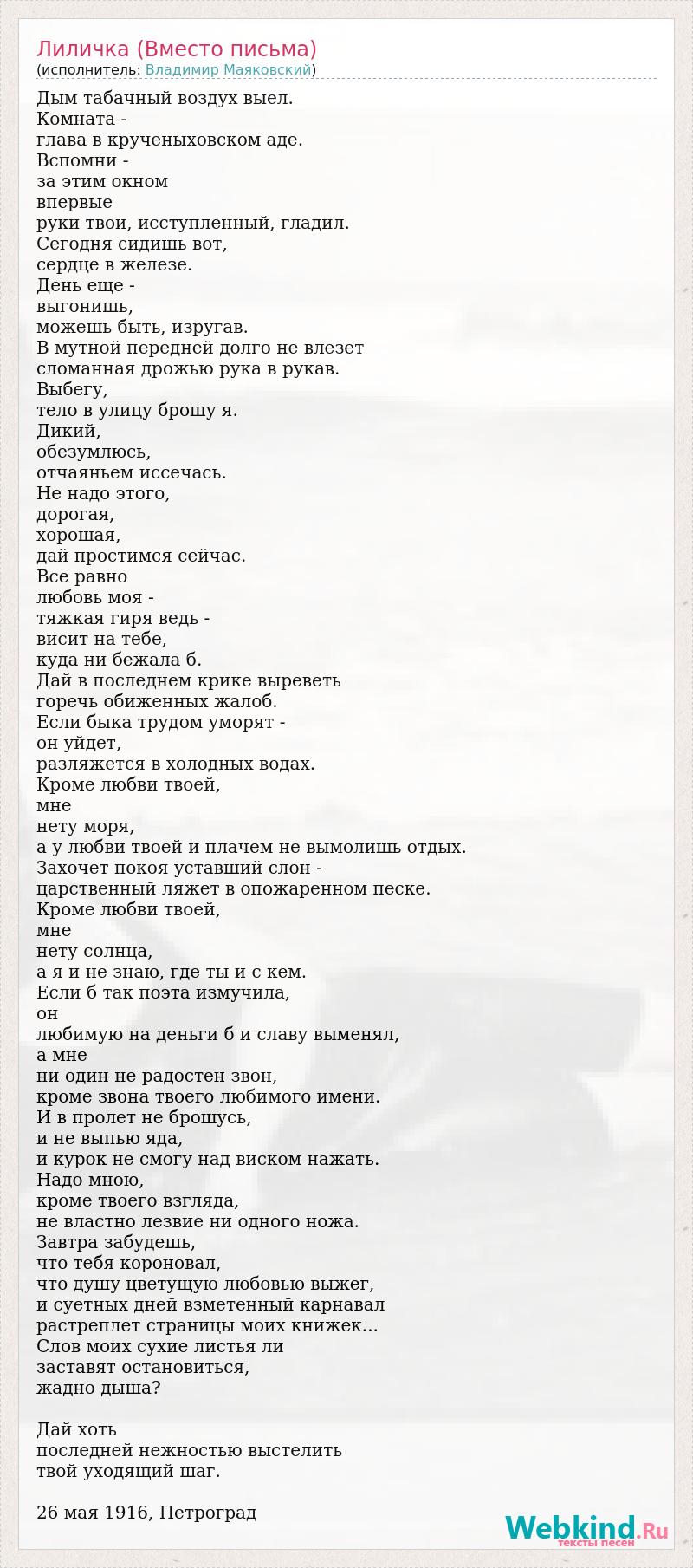 Лиличка (Вместо письма)
(исполнитель: Владимир Маяковский)

Дым табачный воздух выел.
Комната -
глава в крученыховском аде.
Вспомни -
за этим окном
впервые
руки твои, исступленный, гладил.
Сегодня сидишь вот,
сердце в железе.
День еще -
выгонишь,
можешь быть, изругав.
В мутной передней долго не влезет
сломанная дрожью рука в рукав.
Выбегу,
тело в улицу брошу я.
Дикий,
обезумлюсь,
отчаяньем иссечась.
Не надо этого,
дорогая,
хорошая,
дай простимся сейчас.
Все равно
любовь моя -
тяжкая гиря ведь -
висит на тебе,
куда ни бежала б.
Дай в последнем крике выреветь
горечь обиженных жалоб.
Если быка трудом уморят -
он уйдет,
разляжется в холодных водах.
Кроме любви твоей,
мне
нету моря,
а у любви твоей и плачем не вымолишь отдых.
Захочет покоя уставший слон -
царственный ляжет в опожаренном песке.
Кроме любви твоей,
мне
нету солнца,
а я и не знаю, где ты и с кем.
Если б так поэта измучила,
он
любимую на деньги б и славу выменял,
а мне
ни один не радостен звон,
кроме звона твоего любимого имени.
И в пролет не брошусь,
и не выпью яда,
и курок не смогу над виском нажать.
Надо мною,
кроме твоего взгляда,
не властно лезвие ни одного ножа.
Завтра забудешь,
что тебя короновал,
что душу цветущую любовью выжег,
и суетных дней взметенный карнавал
растреплет страницы моих книжек...
Слов моих сухие листья ли
заставят остановиться,
жадно дыша?

Дай хоть
последней нежностью выстелить
твой уходящий шаг.

26 мая 1916, Петроград

Webkind.Ru
тексты песен